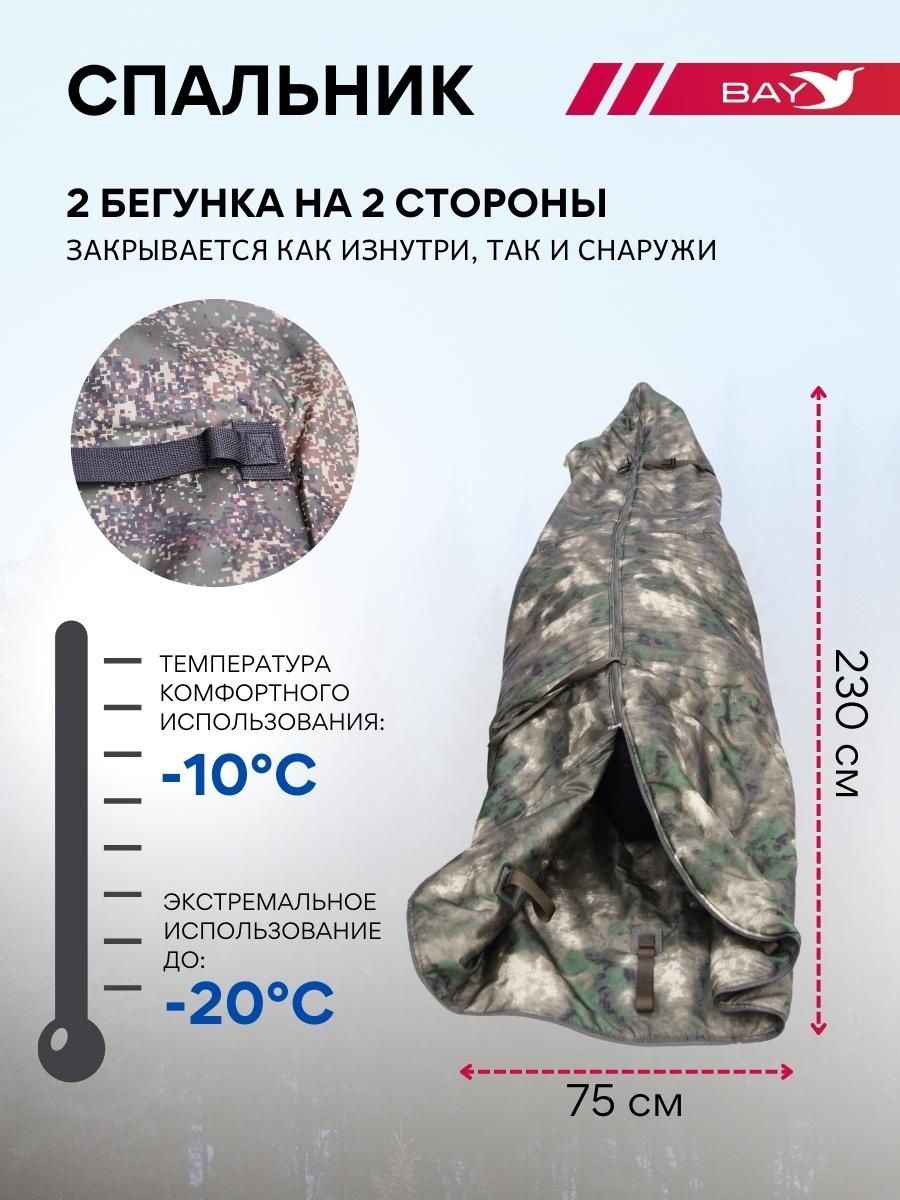 СПАЛЬНИК

BAY

2 БЕГУНКА НА 2 СТОРОНЫ

ЗАКРЫВАЕТСЯ КАК ИЗНУТРИ, ТАК И СНАРУЖИ

ТЕМПЕРАТУРА КОМФОРТНОГО ИСПОЛЬЗОВАНИЯ:

-10°C

ЭКСТРЕМАЛЬНОЕ ИСПОЛЬЗОВАНИЕ ДО:

-20°C

230 см

75 см